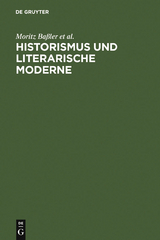 DE GRUYTER

Moritz Baßler et al.

HISTORISMUS UND LITERARISCHE MODERNE

DE
G